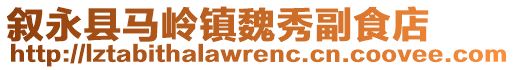 叙永县马岭镇魏秀副食店
http://lztabithalawrenc.cn.coovee.com